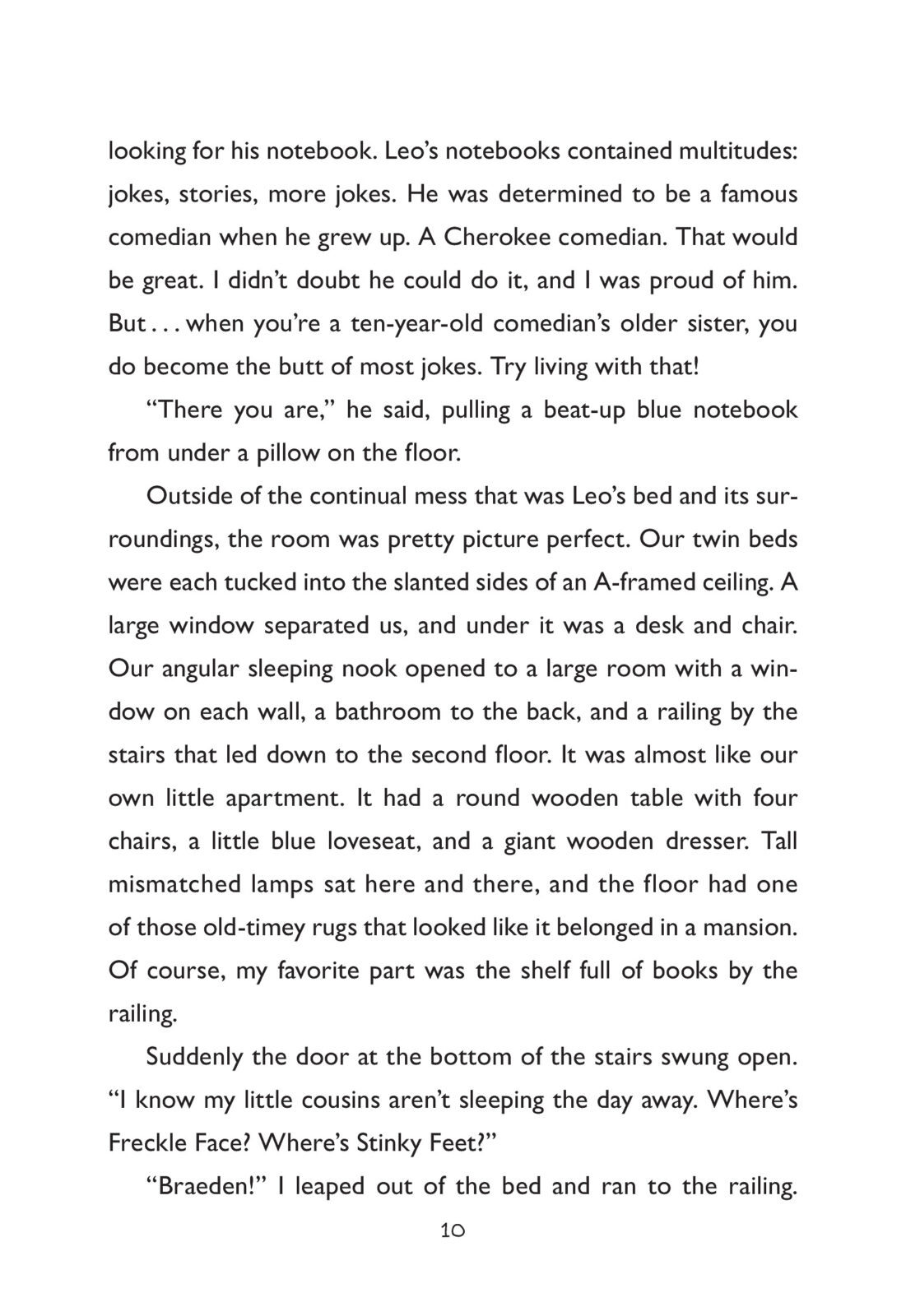 looking for his notebook. Leo’s notebooks contained multitudes: jokes, stories, more jokes. He was determined to be a famous comedian when he grew up. A Cherokee comedian. That would be great. I didn’t doubt he could do it, and I was proud of him. But . . . when you’re a ten-year-old comedian’s older sister, you do become the butt of most jokes. Try living with that!

“There you are,” he said, pulling a beat-up blue notebook from under a pillow on the floor.

Outside of the continual mess that was Leo’s bed and its surroundings, the room was pretty picture perfect. Our twin beds were each tucked into the slanted sides of an A-framed ceiling. A large window separated us, and under it was a desk and chair. Our angular sleeping nook opened to a large room with a window on each wall, a bathroom to the back, and a railing by the stairs that led down to the second floor. It was almost like our own little apartment. It had a round wooden table with four chairs, a little blue loveseat, and a giant wooden dresser. Tall mismatched lamps sat here and there, and the floor had one of those old-timey rugs that looked like it belonged in a mansion. Of course, my favorite part was the shelf full of books by the railing.

Suddenly the door at the bottom of the stairs swung open. “I know my little cousins aren’t sleeping the day away. Where’s Freckle Face? Where’s Stinky Feet?”

“Braeden!” I leaped out of the bed and ran to the railing.

10